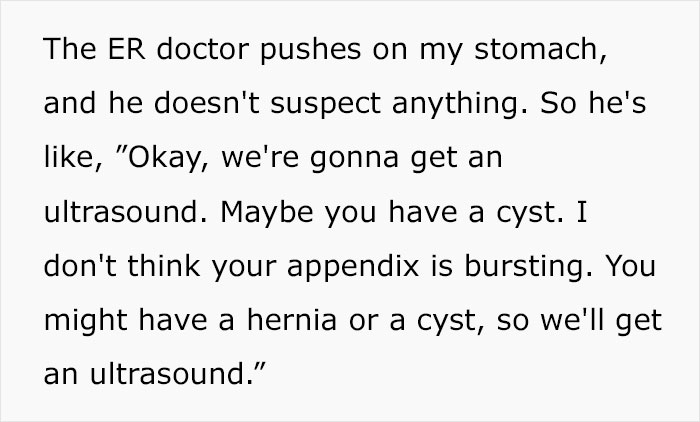 The ER doctor pushes on my stomach, and he doesn't suspect anything. So he's like, ”Okay, we're gonna get an ultrasound. Maybe you have a cyst. I don't think your appendix is bursting. You might have a hernia or a cyst, so we'll get an ultrasound.”